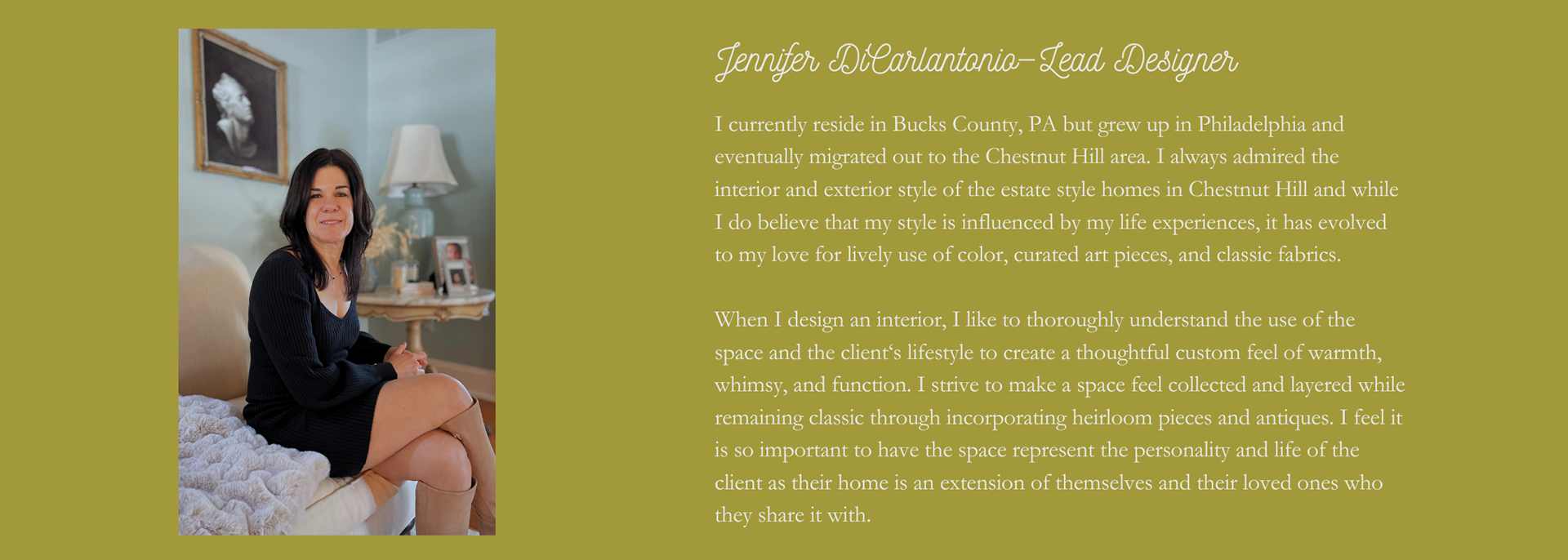 Jennifer DiCarlantonio-Lead Designer

I currently reside in Bucks County, PA but grew up in Philadelphia and eventually migrated out to the Chestnut Hill area. I always admired the interior and exterior style of the estate style homes in Chestnut Hill and while I do believe that my style is influenced by my life experiences, it has evolved to my love for lively use of color, curated art pieces, and classic fabrics.

When I design an interior, I like to thoroughly understand the use of the space and the client's lifestyle to create a thoughtful custom feel of warmth, whimsy, and function. I strive to make a space feel collected and layered while remaining classic through incorporating heirloom pieces and antiques. I feel it is so important to have the space represent the personality and life of the client as their home is an extension of themselves and their loved ones who they share it with.